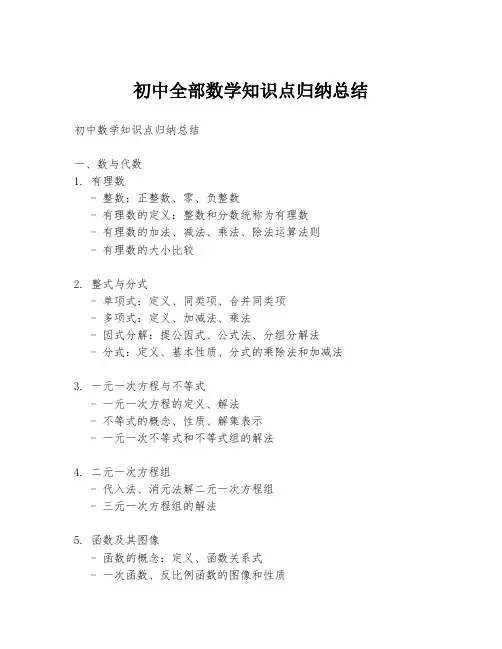 初中全部数学知识点归纳总结

初中数学知识点归纳总结

一、数与代数

1. 有理数
- 整数：正整数、零、负整数
- 有理数的定义：整数和分数统称为有理数
- 有理数的加法、减法、乘法、除法运算法则
- 有理数的大小比较

2. 整式与分式
- 单项式：定义、同类项、合并同类项
- 多项式：定义、加减法、乘法
- 因式分解：提公因式、公式法、分组分解法
- 分式：定义、基本性质、分式的乘除法和加减法

3. 一元一次方程与不等式
- 一元一次方程的定义、解法
- 不等式的概念、性质、解集表示
- 一元一次不等式和不等式组的解法

4. 二元一次方程组
- 代入法、消元法解二元一次方程组
- 三元一次方程组的解法

5. 函数及其图像
- 函数的概念：定义、函数关系式
- 一次函数、反比例函数的图像和性质